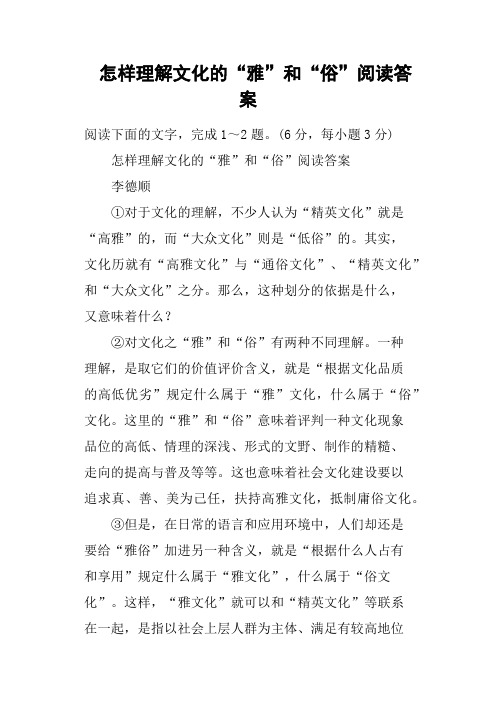 怎样理解文化的“雅”和“俗”阅读答案

阅读下面的文字，完成1～2题。(6分，每小题3分)

怎样理解文化的“雅”和“俗”阅读答案

李德顺

①对于文化的理解，不少人认为“精英文化”就是“高雅”的，而“大众文化”则是“低俗”的。其实，文化历就有“高雅文化”与“通俗文化”、“精英文化”和“大众文化”之分。那么，这种划分的依据是什么，又意味着什么？

②对文化之“雅”和“俗”有两种不同理解。一种理解，是取它们的价值评价含义，就是“根据文化品质的高低优劣”规定什么属于“雅”文化，什么属于“俗”文化。这里的“雅”和“俗”意味着评判一种文化现象品位的高低、情理的深浅、形式的文野、制作的精糙、走向的提高与普及等等。这也意味着社会文化建设要以追求真、善、美为己任，扶持高雅文化，抵制庸俗文化。

③但是，在日常的语言和应用环境中，人们却还是要给“雅俗”加进另一种含义，就是“根据什么人占有和享用”规定什么属于“雅文化”，什么属于“俗文化”。这样，“雅文化”就可以和“精英文化”等联系在一起，是指以社会上层人群为主体、满足有较高地位